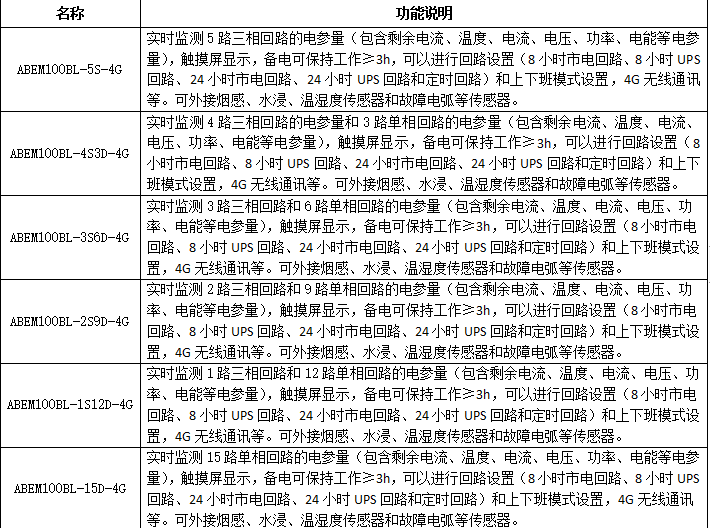 | 名称 | 功能说明 |
|---|---|
| ABEM100BL-5S-4G | 实时监测 5 路三相回路的电参量（包含剩余电流、温度、电流、电压、功率、电能等电参量），触摸屏显示，备电可保持工作≥3h，可以进行回路设置（8 小时市电回路、8 小时 UPS 回路、24 小时市电回路、24 小时 UPS 回路和定时回路）和上下班模式设置，4G 无线通讯等。可外接烟感、水浸、温湿度传感器和故障电弧等传感器。 |
| ABEM100BL-4S3D-4G | 实时监测 4 路三相回路的电参量和 3 路单相回路的电参量（包含剩余电流、温度、电流、电压、功率、电能等电参量），触摸屏显示，备电可保持工作≥3h，可以进行回路设置（8 小时市电回路、8 小时 UPS 回路、24 小时市电回路、24 小时 UPS 回路和定时回路）和上下班模式设置，4G 无线通讯等。可外接烟感、水浸、温湿度传感器和故障电弧等传感器。 |
| ABEM100BL-3S6D-4G | 实时监测 3 路三相回路和 6 路单相回路的电参量（包含剩余电流、温度、电流、电压、功率、电能等电参量），触摸屏显示，备电可保持工作≥3h，可以进行回路设置（8 小时市电回路、8 小时 UPS 回路、24 小时市电回路、24 小时 UPS 回路和定时回路）和上下班模式设置，4G 无线通讯等。可外接烟感、水浸、温湿度传感器和故障电弧等传感器。 |
| ABEM100BL-2S9D-4G | 实时监测 2 路三相回路和 9 路单相回路的电参量（包含剩余电流、温度、电流、电压、功率、电能等电参量），触摸屏显示，备电可保持工作≥3h，可以进行回路设置（8 小时市电回路、8 小时 UPS 回路、24 小时市电回路、24 小时 UPS 回路和定时回路）和上下班模式设置，4G 无线通讯等。可外接烟感、水浸、温湿度传感器和故障电弧等传感器。 |
| ABEM100BL-1S12D-4G | 实时监测 1 路三相回路和 12 路单相回路的电参量（包含剩余电流、温度、电流、电压、功率、电能等电参量），触摸屏显示，备电可保持工作≥3h，可以进行回路设置（8 小时市电回路、8 小时 UPS 回路、24 小时市电回路、24 小时 UPS 回路和定时回路）和上下班模式设置，4G 无线通讯等。可外接烟感、水浸、温湿度传感器和故障电弧等传感器。 |
| ABEM100BL-15D-4G | 实时监测 15 路单相回路的电参量（包含剩余电流、温度、电流、电压、功率、电能等电参量），触摸屏显示，备电可保持工作≥3h，可以进行回路设置（8 小时市电回路、8 小时 UPS 回路、24 小时市电回路、24 小时 UPS 回路和定时回路）和上下班模式设置，4G 无线通讯等。可外接烟感、水浸、温湿度传感器和故障电弧等传感器。 |